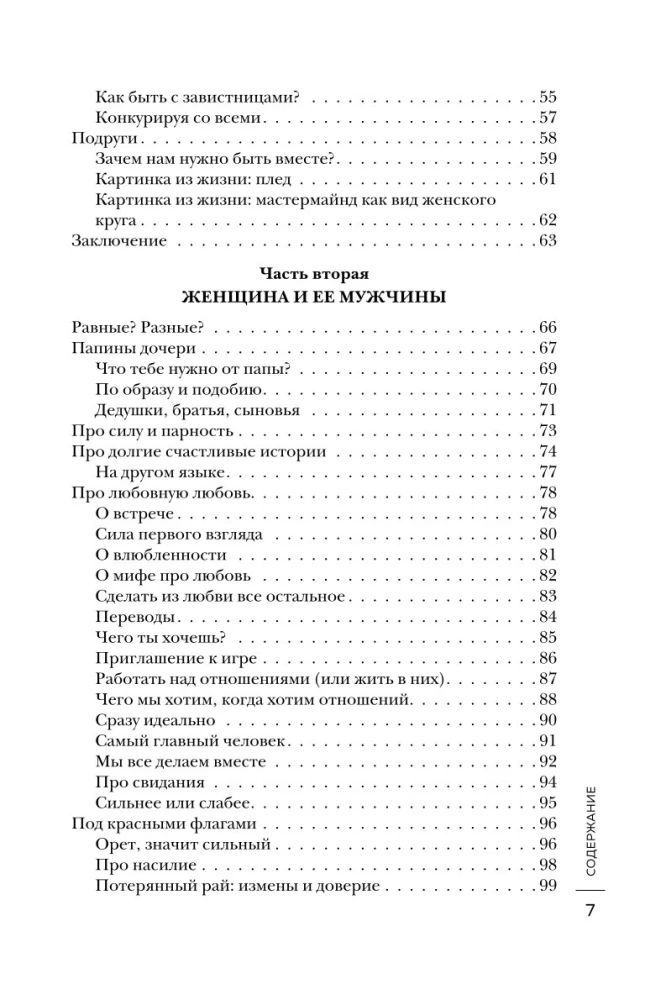 Как быть с завистницами? 55
Конкурируя со всеми 57
Подруги 58
Зачем нам нужно быть вместе? 59
Картинка из жизни: плед 61
Картинка из жизни: мастермайнд как вид женского круга 62
Заключение 63

Часть вторая
ЖЕНЩИНА И ЕЕ МУЖЧИНЫ

Равные? Разные? 66
Папины дочери 67
Что тебе нужно от папы? 69
По образу и подобию 70
Дедушки, братья, сыновья 71
Про силу и парность 73
Про долгие счастливые истории 74
На другом языке 77
Про любовную любовь 78
О встрече 78
Сила первого взгляда 80
О влюбленности 81
О мифе про любовь 82
Сделать из любви все остальное 83
Переводы 84
Чего ты хочешь? 85
Приглашение к игре 86
Работать над отношениями (или жить в них) 87
Чего мы хотим, когда хотим отношений 88
Сразу идеально 90
Самый главный человек 91
Мы все делаем вместе 92
Про свидания 94
Сильнее или слабее 95
Под красными флагами 96
Орет, значит сильный 96
Про насилие 98
Потерянный рай: измены и доверие 99

СОДЕРЖАНИЕ

7